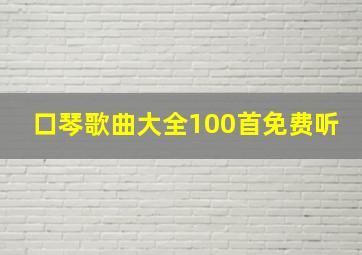 口琴歌曲大全100首免费听